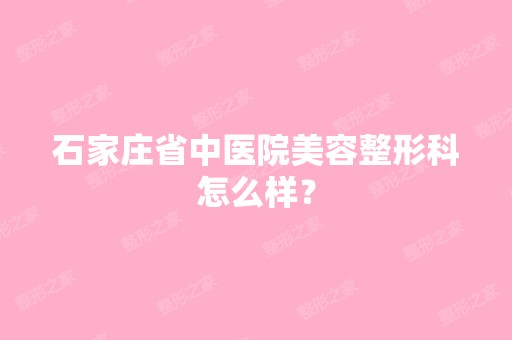 石家庄省中医院美容整形科怎么样？

整形之家